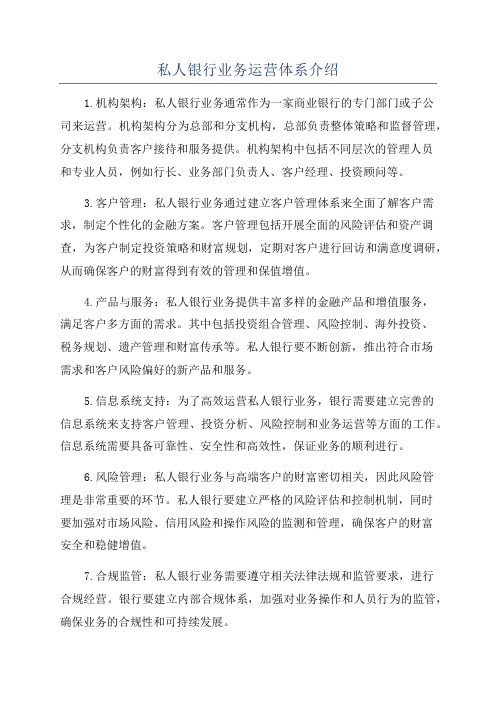 私人银行业务运营体系介绍

1.机构架构：私人银行业务通常作为一家商业银行的专门部门或子公司来运营。机构架构分为总部和分支机构，总部负责整体策略和监督管理，分支机构负责客户接待和服务提供。机构架构中包括不同层次的管理人员和专业人员，例如行长、业务部门负责人、客户经理、投资顾问等。

3.客户管理：私人银行业务通过建立客户管理体系来全面了解客户需求，制定个性化的金融方案。客户管理包括开展全面的风险评估和资产调查，为客户制定投资策略和财富规划，定期对客户进行回访和满意度调研，从而确保客户的财富得到有效的管理和保值增值。

4.产品与服务：私人银行业务提供丰富多样的金融产品和增值服务，满足客户多方面的需求。其中包括投资组合管理、风险控制、海外投资、税务规划、遗产管理和财富传承等。私人银行要不断创新，推出符合市场需求和客户风险偏好的新产品和服务。

5.信息系统支持：为了高效运营私人银行业务，银行需要建立完善的信息系统来支持客户管理、投资分析、风险控制和业务运营等方面的工作。信息系统需要具备可靠性、安全性和高效性，保证业务的顺利进行。

6.风险管理：私人银行业务与高端客户的财富密切相关，因此风险管理是非常重要的环节。私人银行要建立严格的风险评估和控制机制，同时要加强对市场风险、信用风险和操作风险的监测和管理，确保客户的财富安全和稳健增值。

7.合规监管：私人银行业务需要遵守相关法律法规和监管要求，进行合规经营。银行要建立内部合规体系，加强对业务操作和人员行为的监管，确保业务的合规性和可持续发展。